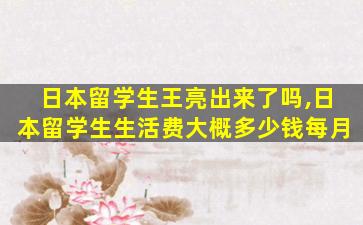 日本留学生王亮出来了吗,日本留学生生活费大概多少钱每月